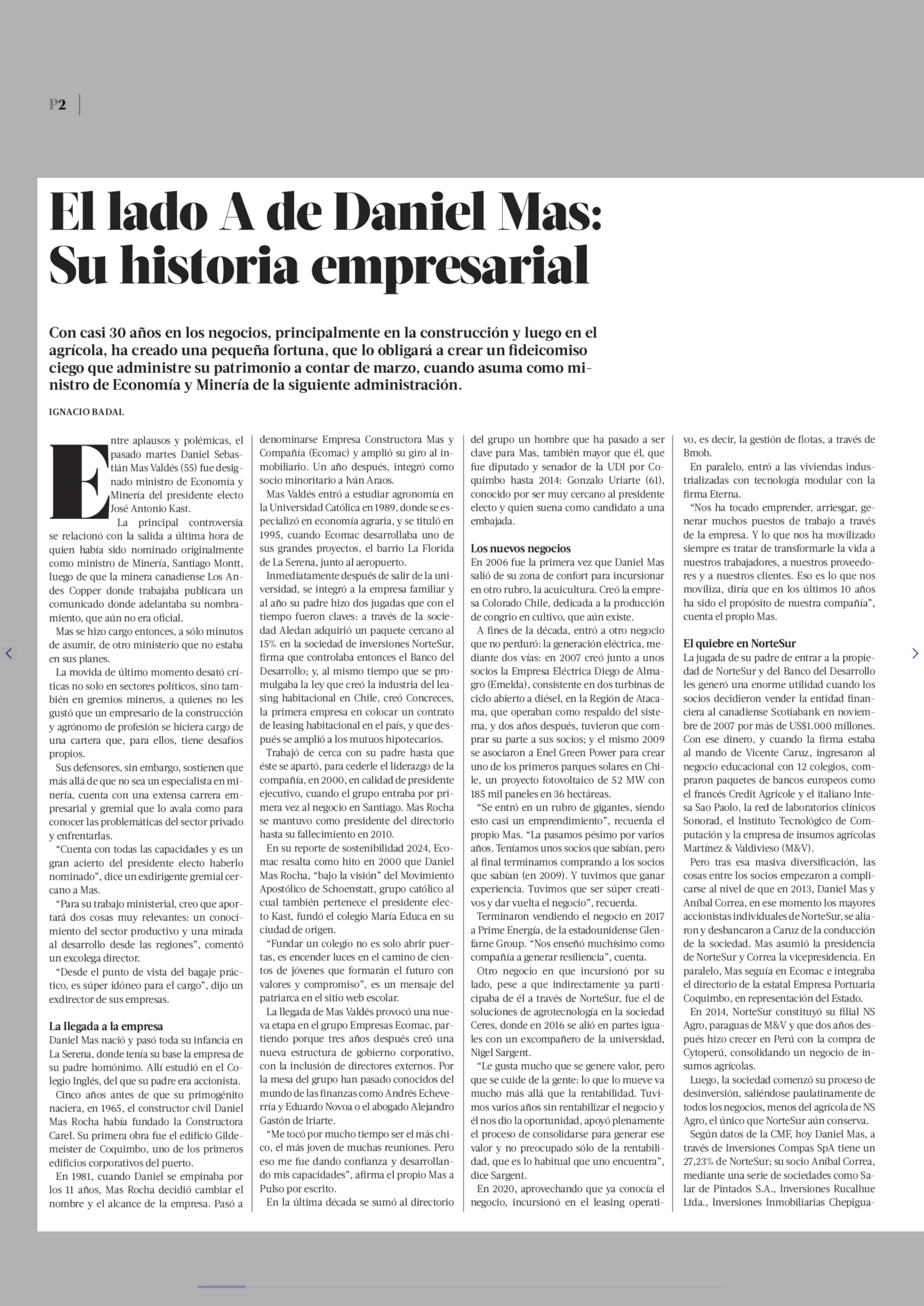 P2

El lado A de Daniel Mas: Su historia empresarial

Con casi 30 años en los negocios, principalmente en la construcción y luego en el agrícola, ha creado una pequeña fortuna, que lo obligará a crear un fideicomiso ciego que administre su patrimonio a contar de marzo, cuando asuma como ministro de Economía y Minería de la siguiente administración.

IGNACIO BADAL

Entre aplausos y polémicas, el pasado martes Daniel Sebastián Mas Valdés (55) fue designado ministro de Economía y Minería del presidente electo José Antonio Kast.

La principal controversia se relacionó con la salida a última hora de quien había sido nominado originalmente como ministro de Minería, Santiago Montt, luego de que la minera canadiense Los Andes Copper donde trabajaba publicara un comunicado donde adelantaba su nombramiento, que aún no era oficial.

Mas se hizo cargo entonces, a sólo minutos de asumir, de otro ministerio que no estaba en sus planes.

La movida de último momento desató críticas no solo en sectores políticos, sino también en gremios mineros, a quienes no les gustó que un empresario de la construcción y agrónomo de profesión se hiciera cargo de una cartera que, para ellos, tiene desafíos propios.

Sus defensores, sin embargo, sostienen que más allá de que no sea un especialista en minería, cuenta con una extensa carrera empresarial y gremial que lo avala como para conocer las problemáticas del sector privado y enfrentarlas.

“Cuenta con todas las capacidades y es un gran acierto del presidente electo haberlo nominado”, dice un exdirigente gremial cercano a Mas.

“Para su trabajo ministerial, creo que aportará dos cosas muy relevantes: un conocimiento del sector productivo y una mirada al desarrollo desde las regiones”, comentó un excolega director.

“Desde el punto de vista del bagaje práctico, es súper idóneo para el cargo”, dijo un exdirector de sus empresas.

La llegada a la empresa
Daniel Mas nació y pasó toda su infancia en La Serena, donde tenía su base la empresa de su padre homónimo. Allí estudió en el Colegio Inglés, del que su padre era accionista.

Cinco años antes de que su primogénito naciera, en 1965, el constructor civil Daniel Mas Rocha había fundado la Constructora Carel. Su primera obra fue el edificio Gildemeister de Coquimbo, uno de los primeros edificios corporativos del puerto.

En 1981, cuando Daniel se empinaba por los 11 años, Mas Rocha decidió cambiar el nombre y el alcance de la empresa. Pasó a denominarse Empresa Constructora Mas y Compañía (Ecomac) y amplió su giro al inmobiliario. Un año después, integró como socio minoritario a Iván Araos.

Mas Valdés entró a estudiar agronomía en la Universidad Católica en 1989, donde se especializó en economía agraria, y se tituló en 1995, cuando Ecomac desarrollaba uno de sus grandes proyectos, el barrio La Florida de La Serena, junto al aeropuerto.

Inmediatamente después de salir de la universidad, se integró a la empresa familiar y al año su padre hizo dos jugadas que con el tiempo fueron claves: a través de la sociedad Aledan adquirió un paquete cercano al 15% en la sociedad de inversiones NorteSur, firma que controlaba entonces el Banco del Desarrollo; y, al mismo tiempo que se promulgaba la ley que creó la industria del leasing habitacional en Chile, creó Concreces, la primera empresa en colocar un contrato de leasing habitacional en el país, y que después se amplió a los mutuos hipotecarios.

Trabajó de cerca con su padre hasta que éste se apartó, para cederle el liderazgo de la compañía, en 2000, en calidad de presidente ejecutivo, cuando el grupo entraba por primera vez al negocio en Santiago. Mas Rocha se mantuvo como presidente del directorio hasta su fallecimiento en 2010.

En su reporte de sostenibilidad 2024, Ecomac resalta como hito en 2000 que Daniel Mas Rocha, “bajo la visión” del Movimiento Apostólico de Schoenstatt, grupo católico al cual también pertenece el presidente electo Kast, fundó el colegio María Educa en su ciudad de origen.

“Fundar un colegio no es solo abrir puertas, es encender luces en el camino de cientos de jóvenes que formarán el futuro con valores y compromiso”, es un mensaje del patriarca en el sitio web escolar.

La llegada de Mas Valdés provocó una nueva etapa en el grupo Empresas Ecomac, partiendo porque tres años después creó una nueva estructura de gobierno corporativo, con la inclusión de directores externos. Por la mesa del grupo han pasado conocidos del mundo de las finanzas como Andrés Echeverría y Eduardo Novoa o el abogado Alejandro Gastón de Iriarte.

“Me tocó por mucho tiempo ser el más chico, el más joven de muchas reuniones. Pero eso me fue dando confianza y desarrollando mis capacidades”, afirma el propio Mas a Pulso por escrito.

En la última década se sumó al directorio del grupo un hombre que ha pasado a ser clave para Mas, también mayor que él, que fue diputado y senador de la UDI por Coquimbo hasta 2014: Gonzalo Uriarte (61), conocido por ser muy cercano al presidente electo y quien suena como candidato a una embajada.

Los nuevos negocios
En 2006 fue la primera vez que Daniel Mas salió de su zona de confort para incursionar en otro rubro, la acuicultura. Creó la empresa Colorado Chile, dedicada a la producción de congrio en cultivo, que aún existe.

A fines de la década, entró a otro negocio que no perduró: la generación eléctrica, mediante dos vías: en 2007 creó junto a unos socios la Empresa Eléctrica Diego de Almagro (Emelda), consistente en dos turbinas de ciclo abierto a diésel, en la Región de Atacama, que operaban como respaldo del sistema, y dos años después, tuvieron que comprar su parte a sus socios; y el mismo 2009 se asociaron a Enel Green Power para crear uno de los primeros parques solares en Chile, un proyecto fotovoltaico de 52 MW con 185 mil paneles en 36 hectáreas.

“Se entró en un rubro de gigantes, siendo esto casi un emprendimiento”, recuerda el propio Mas. “La pasamos pésimo por varios años. Teníamos unos socios que sabían, pero al final terminamos comprando a los socios que sabían (en 2009). Y tuvimos que ganar experiencia. Tuvimos que ser súper creativos y dar vuelta el negocio”, recuerda.

Terminaron vendiendo el negocio en 2017 a Prime Energía, de la estadounidense Glenfarne Group. “Nos enseñó muchísimo como compañía a generar resiliencia”, cuenta.

Otro negocio en que incursionó por su lado, pese a que indirectamente ya participaba de él a través de NorteSur, fue el de soluciones de agrotecnología en la sociedad Ceres, donde en 2016 se alió en partes iguales con un excompañero de la universidad, Nigel Sargent.

“Le gusta mucho que se genere valor, pero que se cuide de la gente: lo que lo mueve va mucho más allá que la rentabilidad. Tuvimos varios años sin rentabilizar el negocio y él nos dio la oportunidad, apoyó plenamente el proceso de consolidarse para generar ese valor y no preocupado sólo de la rentabilidad, que es lo habitual que uno encuentra”, dice Sargent.

En 2020, aprovechando que ya conocía el negocio, incursionó en el leasing operativo, es decir, la gestión de flotas, a través de Bmob.

En paralelo, entró a las viviendas industrializadas con tecnología modular con la firma Eterna.

“Nos ha tocado emprender, arriesgar, generar muchos puestos de trabajo a través de la empresa. Y lo que nos ha movilizado siempre es tratar de transformarle la vida a nuestros trabajadores, a nuestros proveedores y a nuestros clientes. Eso es lo que nos moviliza, diría que en los últimos 10 años ha sido el propósito de nuestra compañía”, cuenta el propio Mas.

El quiebre en NorteSur
La jugada de su padre de entrar a la propiedad de NorteSur y del Banco del Desarrollo les generó una enorme utilidad cuando los socios decidieron vender la entidad financiera al canadiense Scotiabank en noviembre de 2007 por más de US$1.000 millones. Con ese dinero, y cuando la firma estaba al mando de Vicente Caruz, ingresaron al negocio educacional con 12 colegios, compraron paquetes de bancos europeos como el francés Credit Agricole y el italiano Intesa Sao Paolo, la red de laboratorios clínicos Sonorad, el Instituto Tecnológico de Computación y la empresa de insumos agrícolas Martínez & Valdivieso (M&V).

Pero tras esa masiva diversificación, las cosas entre los socios empezaron a complicarse al nivel de que en 2013, Daniel Mas y Aníbal Correa, en ese momento los mayores accionistas individuales de NorteSur, se aliaron y desbancaron a Caruz de la conducción de la sociedad. Mas asumió la presidencia de NorteSur y Correa la vicepresidencia. En paralelo, Mas seguía en Ecomac e integraba el directorio de la estatal Empresa Portuaria Coquimbo, en representación del Estado.

En 2014, NorteSur constituyó su filial NS Agro, paraguas de M&V y que dos años después hizo crecer en Perú con la compra de Cytoperú, consolidando un negocio de insumos agrícolas.

Luego, la sociedad comenzó su proceso de desinversión, saliéndose paulatinamente de todos los negocios, menos del agrícola de NS Agro, el único que NorteSur aún conserva.

Según datos de la CMF, hoy Daniel Mas, a través de Inversiones Compas SpA tiene un 27,23% de NorteSur; su socio Aníbal Correa, mediante una serie de sociedades como Salar de Pintados S.A., Inversiones Rucalhue Ltda., Inversiones Inmobiliarias Chepigua-